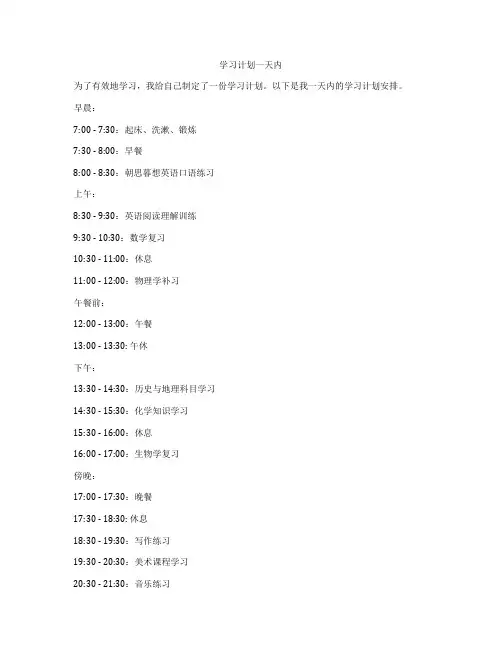 学习计划一天内

为了有效地学习，我给自己制定了一份学习计划。以下是我一天内的学习计划安排。

早晨：

7:00 - 7:30：起床、洗漱、锻炼

7:30 - 8:00：早餐

8:00 - 8:30：朝思暮想英语口语练习

上午：

8:30 - 9:30：英语阅读理解训练

9:30 - 10:30：数学复习

10:30 - 11:00：休息

11:00 - 12:00：物理学补习

午餐前：

12:00 - 13:00：午餐

13:00 - 13:30: 午休

下午：

13:30 - 14:30：历史与地理科目学习

14:30 - 15:30：化学知识学习

15:30 - 16:00：休息

16:00 - 17:00：生物学复习

傍晚：

17:00 - 17:30：晚餐

17:30 - 18:30: 休息

18:30 - 19:30：写作练习

19:30 - 20:30：美术课程学习

20:30 - 21:30：音乐练习